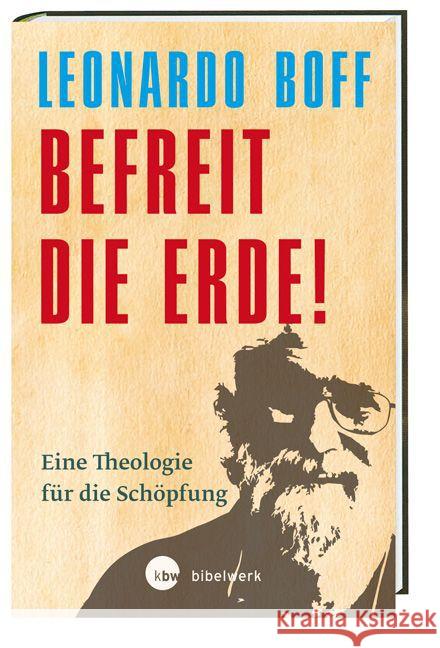 LEONARDO BOFF

BEFREIT DIE ERDE!

Eine Theologie für die Schöpfung

kbw bibelwerk